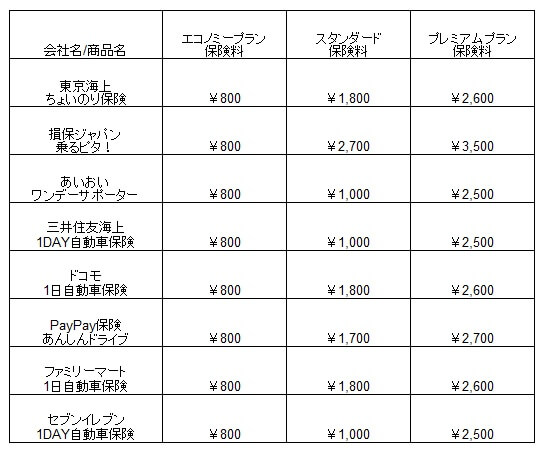 | 会社名/商品名 | エコノミープラン 保険料 | スタンダード 保険料 | プレミアムプラン 保険料 |
|---|---|---|---|
| 東京海上 ちょいのり保険 | ￥800 | ￥1,800 | ￥2,600 |
| 損保ジャパン 乗るピタ！ | ￥800 | ￥2,700 | ￥3,500 |
| あいおい ワンデーサポーター | ￥800 | ￥1,000 | ￥2,500 |
| 三井住友海上 1DAY自動車保険 | ￥800 | ￥1,000 | ￥2,500 |
| ドコモ 1日自動車保険 | ￥800 | ￥1,800 | ￥2,600 |
| PayPay保険 あんしんドライブ | ￥800 | ￥1,700 | ￥2,700 |
| ファミリーマート 1日自動車保険 | ￥800 | ￥1,800 | ￥2,600 |
| セブンイレブン 1DAY自動車保険 | ￥800 | ￥1,000 | ￥2,500 |